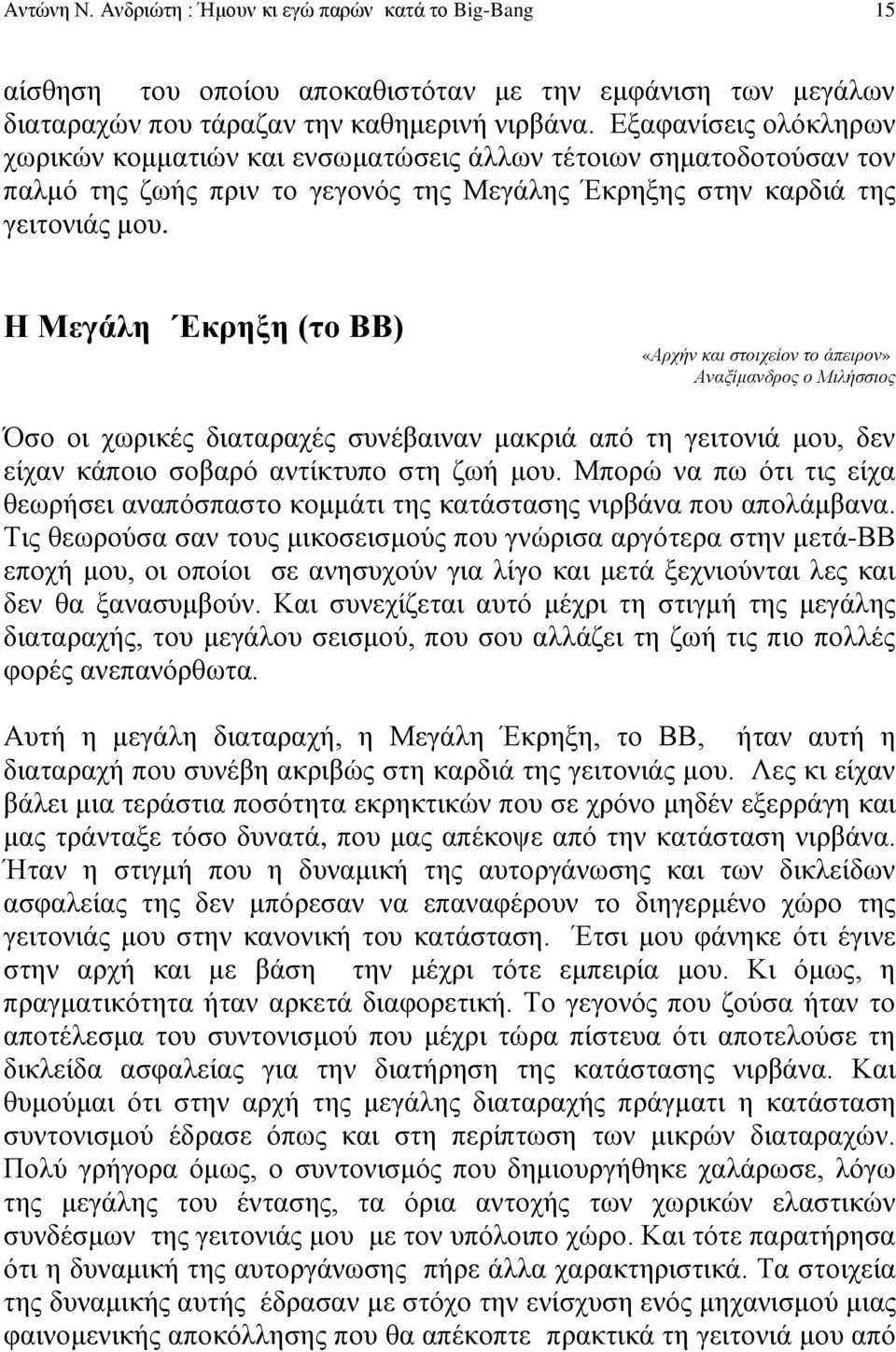 Αντώνη Ν. Ανδριώτη : Ήμουν κι εγώ παρών κατά το Big-Bang 15

αίσθηση του οποίου αποκαθιστόταν με την εμφάνιση των μεγάλων διαταραχών που τάραζαν την καθημερινή νιρβάνα. Εξαφανίσεις ολόκληρων χωρικών κομματιών και ενσωματώσεις άλλων τέτοιων σηματοδοτούσαν τον παλμό της ζωής πριν το γεγονός της Μεγάλης Έκρηξης στην καρδιά της γειτονιάς μου.

Η Μεγάλη Έκρηξη (το ΒΒ)

«Αρχήν και στοιχείον το άπειρον»
Αναξίμανδρος ο Μιλήσσιος

Όσο οι χωρικές διαταραχές συνέβαιναν μακριά από τη γειτονιά μου, δεν είχαν κάποιο σοβαρό αντίκτυπο στη ζωή μου. Μπορώ να πω ότι τις είχα θεωρήσει αναπόσπαστο κομμάτι της κατάστασης νιρβάνα που απολάμβανα. Τις θεωρούσα σαν τους μικοσεισμούς που γνώρισα αργότερα στην μετά-ΒΒ εποχή μου, οι οποίοι σε ανησυχούν για λίγο και μετά ξεχνιούνται λες και δεν θα ξανασυμβούν. Και συνεχίζεται αυτό μέχρι τη στιγμή της μεγάλης διαταραχής, του μεγάλου σεισμού, που σου αλλάζει τη ζωή τις πιο πολλές φορές ανεπανόρθωτα.

Αυτή η μεγάλη διαταραχή, η Μεγάλη Έκρηξη, το ΒΒ, ήταν αυτή η διαταραχή που συνέβη ακριβώς στη καρδιά της γειτονιάς μου. Λες κι είχαν βάλει μια τεράστια ποσότητα εκρηκτικών που σε χρόνο μηδέν εξερράγη και μας τράνταξε τόσο δυνατά, που μας απέκοψε από την κατάσταση νιρβάνα. Ήταν η στιγμή που η δυναμική της αυτοργάνωσης και των δικλείδων ασφαλείας της δεν μπόρεσαν να επαναφέρουν το διηγερμένο χώρο της γειτονιάς μου στην κανονική του κατάσταση. Έτσι μου φάνηκε ότι έγινε στην αρχή και με βάση την μέχρι τότε εμπειρία μου. Κι όμως, η πραγματικότητα ήταν αρκετά διαφορετική. Το γεγονός που ζούσα ήταν το αποτέλεσμα του συντονισμού που μέχρι τώρα πίστευα ότι αποτελούσε τη δικλείδα ασφαλείας για την διατήρηση της κατάστασης νιρβάνα. Και θυμούμαι ότι στην αρχή της μεγάλης διαταραχής πράγματι η κατάσταση συντονισμού έδρασε όπως και στη περίπτωση των μικρών διαταραχών. Πολύ γρήγορα όμως, ο συντονισμός που δημιουργήθηκε χαλάρωσε, λόγω της μεγάλης του έντασης, τα όρια αντοχής των χωρικών ελαστικών συνδέσμων της γειτονιάς μου με τον υπόλοιπο χώρο. Και τότε παρατήρησα ότι η δυναμική της αυτοργάνωσης πήρε άλλα χαρακτηριστικά. Τα στοιχεία της δυναμικής αυτής έδρασαν με στόχο την ενίσχυση ενός μηχανισμού μιας φαινομενικής αποκόλλησης που θα απέκοπτε πρακτικά τη γειτονιά μου από